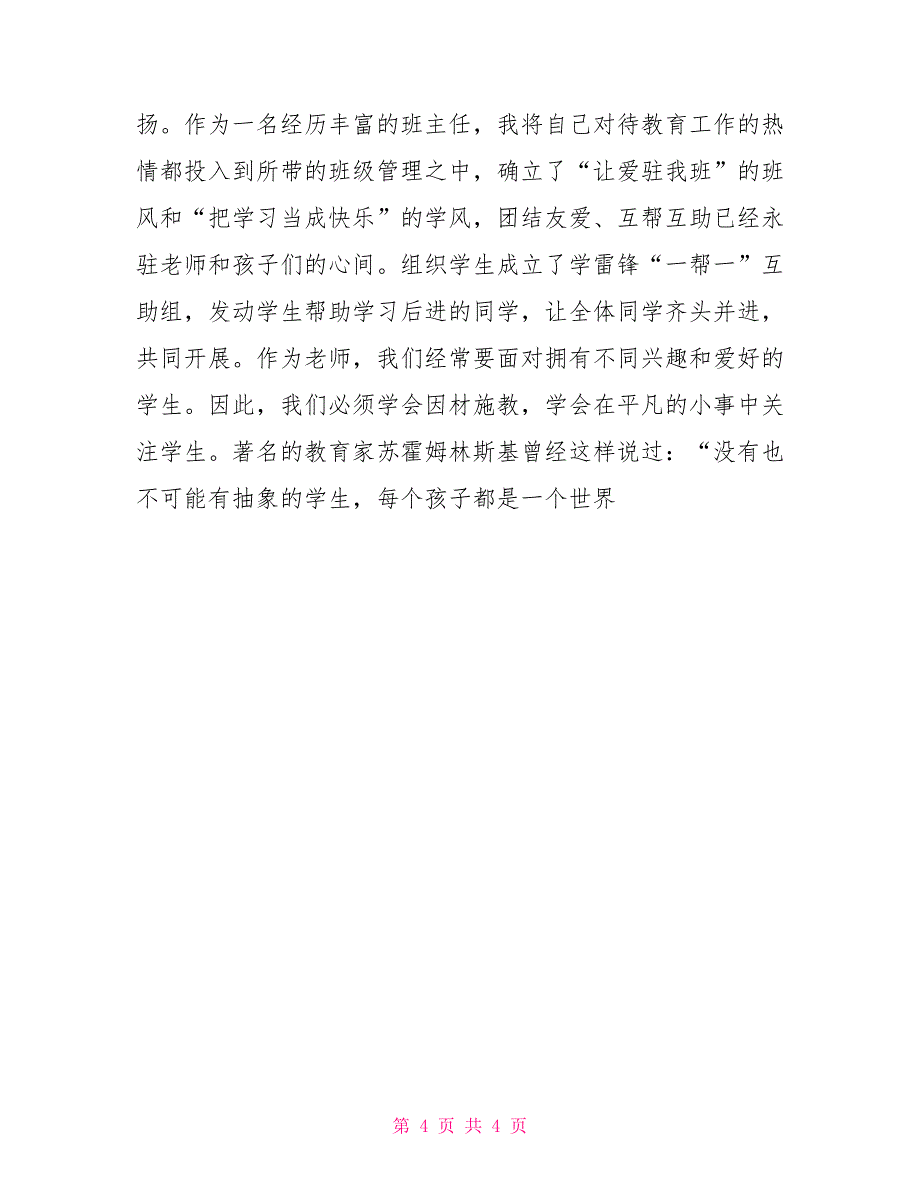 扬。作为一名经历丰富的班主任，我将自己对待教育工作的热情都投入到所带的班级管理之中，确立了“让爱驻我班”的班风和“把学习当成快乐”的学风，团结友爱、互帮互助已经永驻老师和孩子们的心间。组织学生成立了学雷锋“一帮一”互助组，发动学生帮助学习后进的同学，让全体同学齐头并进，共同开展。作为老师，我们经常要面对拥有不同兴趣和爱好的学生。因此，我们必须学会因材施教，学会在平凡的小事中关注学生。著名的教育家苏霍姆林斯基曾经这样说过：“没有也不可能有抽象的学生，每个孩子都是一个世界

第 4 页 共 4 页